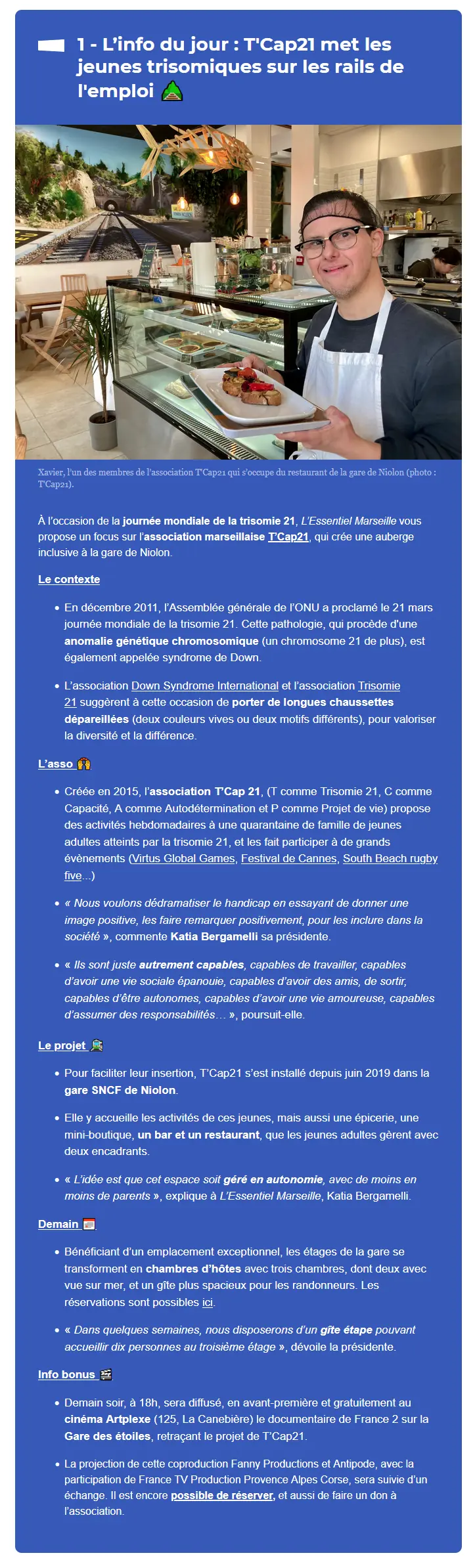 1 - L'info du jour : T'Cap21 met les jeunes trisomiques sur les rails de l'emploi

Xavier, l'un des membres de l'association T'Cap21 qui s'occupe du restaurant de la gare de Niolon (photo : T'Cap21).

À l'occasion de la journée mondiale de la trisomie 21, L'Essentiel Marseille vous propose un focus sur l'association marseillaise T'Cap21, qui crée une auberge inclusive à la gare de Niolon.

Le contexte

• En décembre 2011, l'Assemblée générale de l'ONU a proclamé le 21 mars journée mondiale de la trisomie 21. Cette pathologie, qui procède d'une anomalie génétique chromosomique (un chromosome 21 de plus), est également appelée syndrome de Down.

• L'association Down Syndrome International et l'association Trisomie 21 suggèrent à cette occasion de porter de longues chaussettes dépareillées (deux couleurs vives ou deux motifs différents), pour valoriser la diversité et la différence.

L'asso

• Créée en 2015, l'association T'Cap 21, (T comme Trisomie 21, C comme Capacité, A comme Autodétermination et P comme Projet de vie) propose des activités hebdomadaires à une quarantaine de famille de jeunes adultes atteints par la trisomie 21, et les fait participer à de grands évènements (Virtus Global Games, Festival de Cannes, South Beach rugby five...)

• « Nous voulons dédramatiser le handicap en essayant de donner une image positive, les faire remarquer positivement, pour les inclure dans la société », commente Katia Bergamelli sa présidente.

• « Ils sont juste autrement capables, capables de travailler, capables d'avoir une vie sociale épanouie, capables d'avoir des amis, de sortir, capables d'être autonomes, capables d'avoir une vie amoureuse, capables d'assumer des responsabilités… », poursuit-elle.

Le projet

• Pour faciliter leur insertion, T'Cap21 s'est installé depuis juin 2019 dans la gare SNCF de Niolon.

• Elle y accueille les activités de ces jeunes, mais aussi une épicerie, une mini-boutique, un bar et un restaurant, que les jeunes adultes gèrent avec deux encadrants.

• « L'idée est que cet espace soit géré en autonomie, avec de moins en moins de parents », explique à L'Essentiel Marseille, Katia Bergamelli.

Demain

• Bénéficiant d'un emplacement exceptionnel, les étages de la gare se transforment en chambres d'hôtes avec trois chambres, dont deux avec vue sur mer, et un gîte plus spacieux pour les randonneurs. Les réservations sont possibles ici.

• « Dans quelques semaines, nous disposerons d'un gîte étape pouvant accueillir dix personnes au troisième étage », dévoile la présidente.

Info bonus

• Demain soir, à 18h, sera diffusé, en avant-première et gratuitement au cinéma Artplexe (125, La Canebière) le documentaire de France 2 sur la Gare des étoiles, retraçant le projet de T'Cap21.

• La projection de cette coproduction Fanny Productions et Antipode, avec la participation de France TV Production Provence Alpes Corse, sera suivie d'un échange. Il est encore possible de réserver, et aussi de faire un don à l'association.